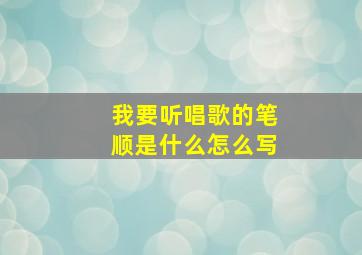 我要听唱歌的笔顺是什么怎么写